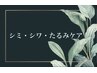 シミ・シワ・たるみケア